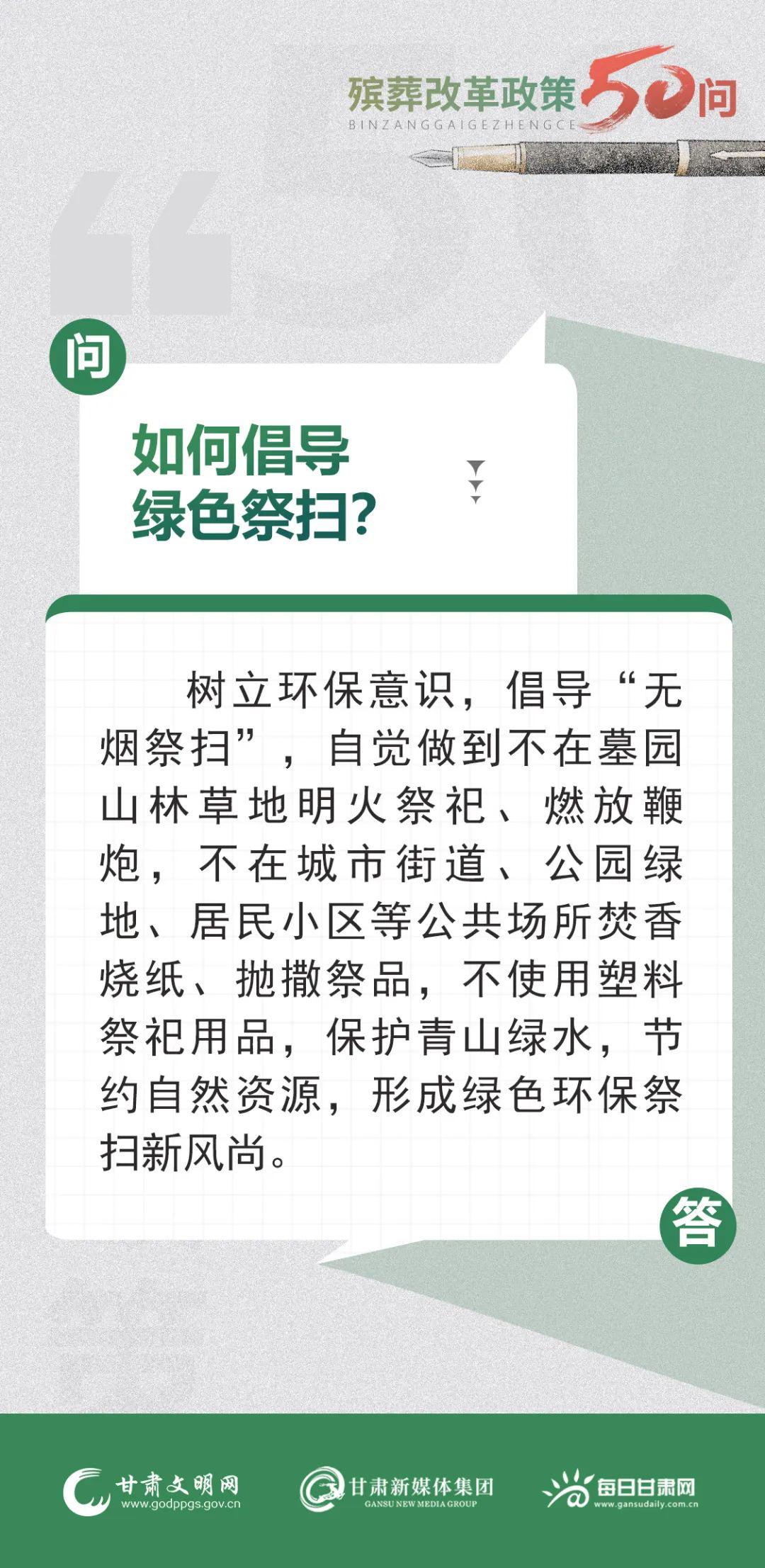 殡葬改革政策50问
BINZANGGAIGEZHENGCE

问

如何倡导绿色祭扫？

树立环保意识，倡导“无烟祭扫”，自觉做到不在墓园山林草地明火祭祀、燃放鞭炮，不在城市街道、公园绿地、居民小区等公共场所焚香烧纸、抛撒祭品，不使用塑料祭祀用品，保护青山绿水，节约自然资源，形成绿色环保祭扫新风尚。

答

甘肃文明网
www.godppgs.gov.cn

甘肃新媒体集团
GANSU NEW MEDIA GROUP

每日甘肃网
www.gansudaily.com.cn